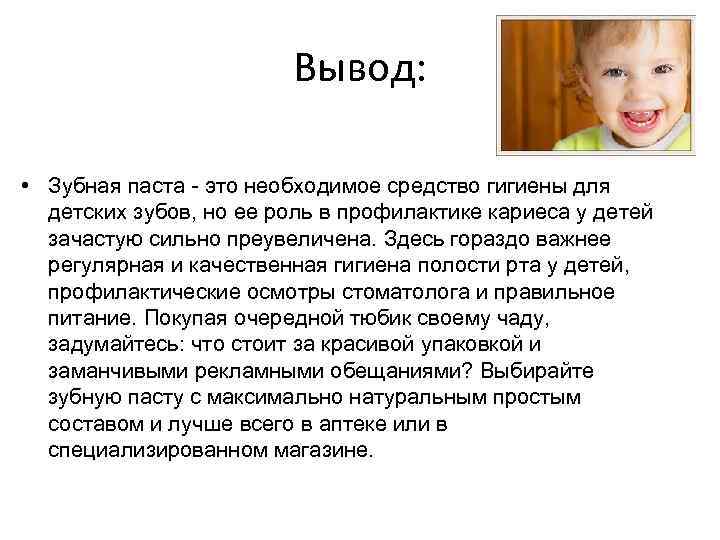 Вывод:

• Зубная паста - это необходимое средство гигиены для детских зубов, но ее роль в профилактике кариеса у детей зачастую сильно преувеличена. Здесь гораздо важнее регулярная и качественная гигиена полости рта у детей, профилактические осмотры стоматолога и правильное питание. Покупая очередной тюбик своему чаду, задумайтесь: что стоит за красивой упаковкой и заманчивыми рекламными обещаниями? Выбирайте зубную пасту с максимально натуральным простым составом и лучше всего в аптеке или в специализированном магазине.